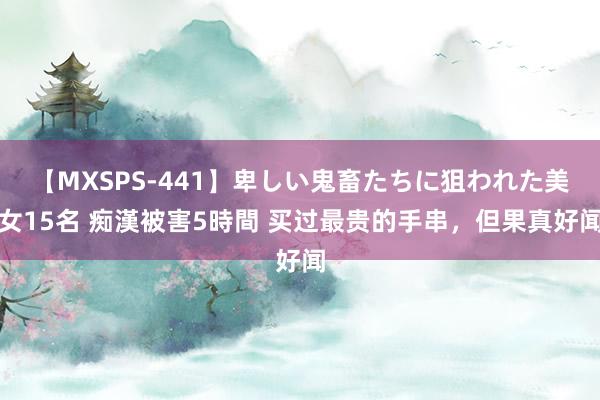 【MXSPS-441】卑しい鬼畜たちに狙われた美女15名 痴漢被害5時間 买过最贵的手串，但果真好闻好闻